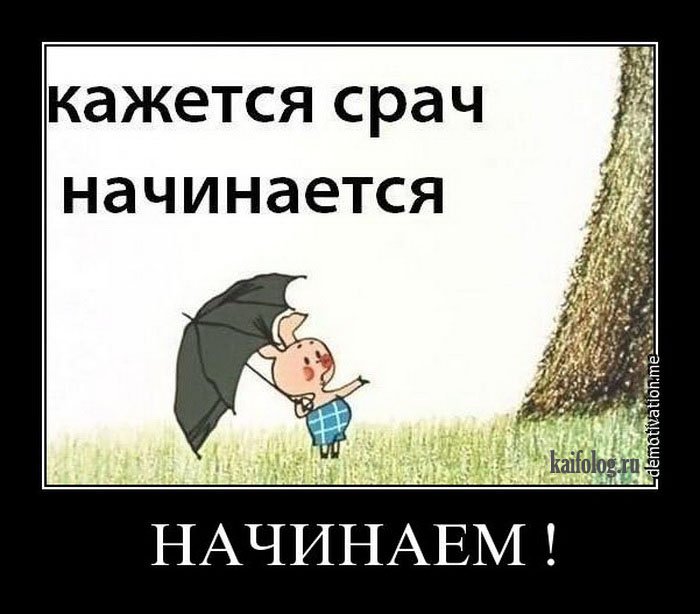 кажется срач начинается

kaifolog.ru

demotivation.me

НАЧИНАЕМ !